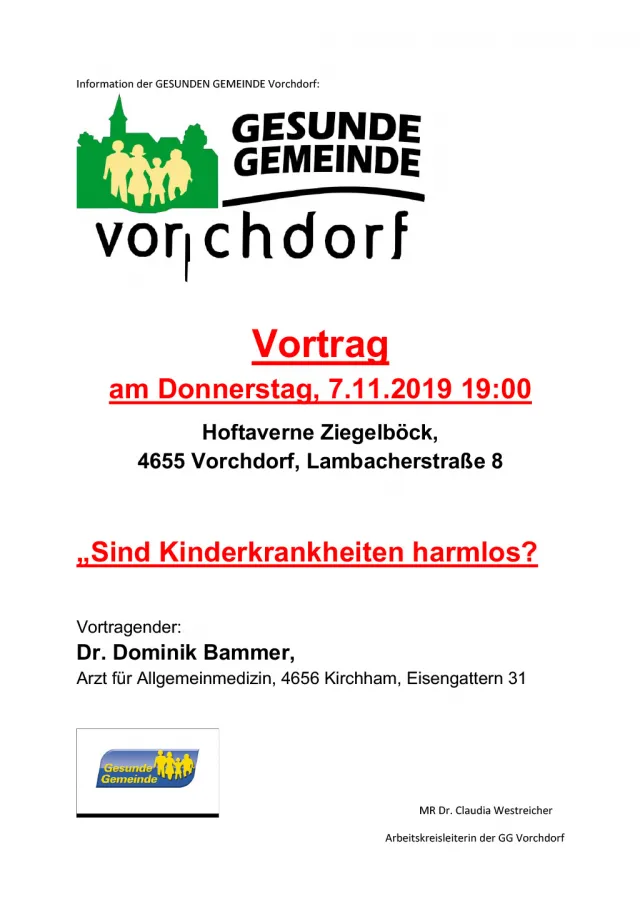 Information der GESUNDEN GEMEINDE Vorchdorf:

GESUNDE GEMEINDE

vorchdorf

Vortrag

am Donnerstag, 7.11.2019 19:00

Hoftaverne Ziegelböck, 4655 Vorchdorf, Lambacherstraße 8

„Sind Kinderkrankheiten harmlos?

Vortragender:

Dr. Dominik Bammer,

Arzt für Allgemeinmedizin, 4656 Kirchham, Eisengattern 31

Gesunde Gemeinde

MR Dr. Claudia Westreicher

Arbeitskreisleiterin der GG Vorchdorf